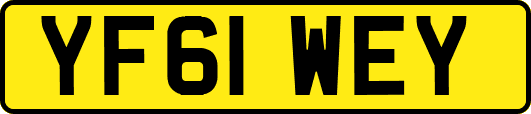 YF61 WEY